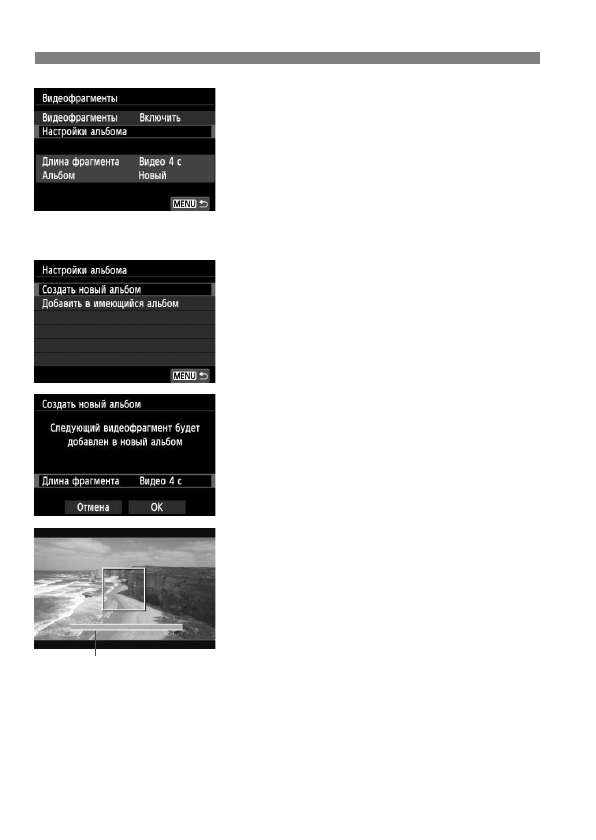 Видеофрагменты

Видеофрагменты Включить

Настройки альбома

Длина фрагмента Видео 4 с

Альбом Новый

MENU

Настройки альбома

Создать новый альбом

Добавить в имеющийся альбом

MENU

Создать новый альбом

Следующий видеофрагмент будет добавлен в новый альбом

Длина фрагмента Видео 4 с

Отмена

OK